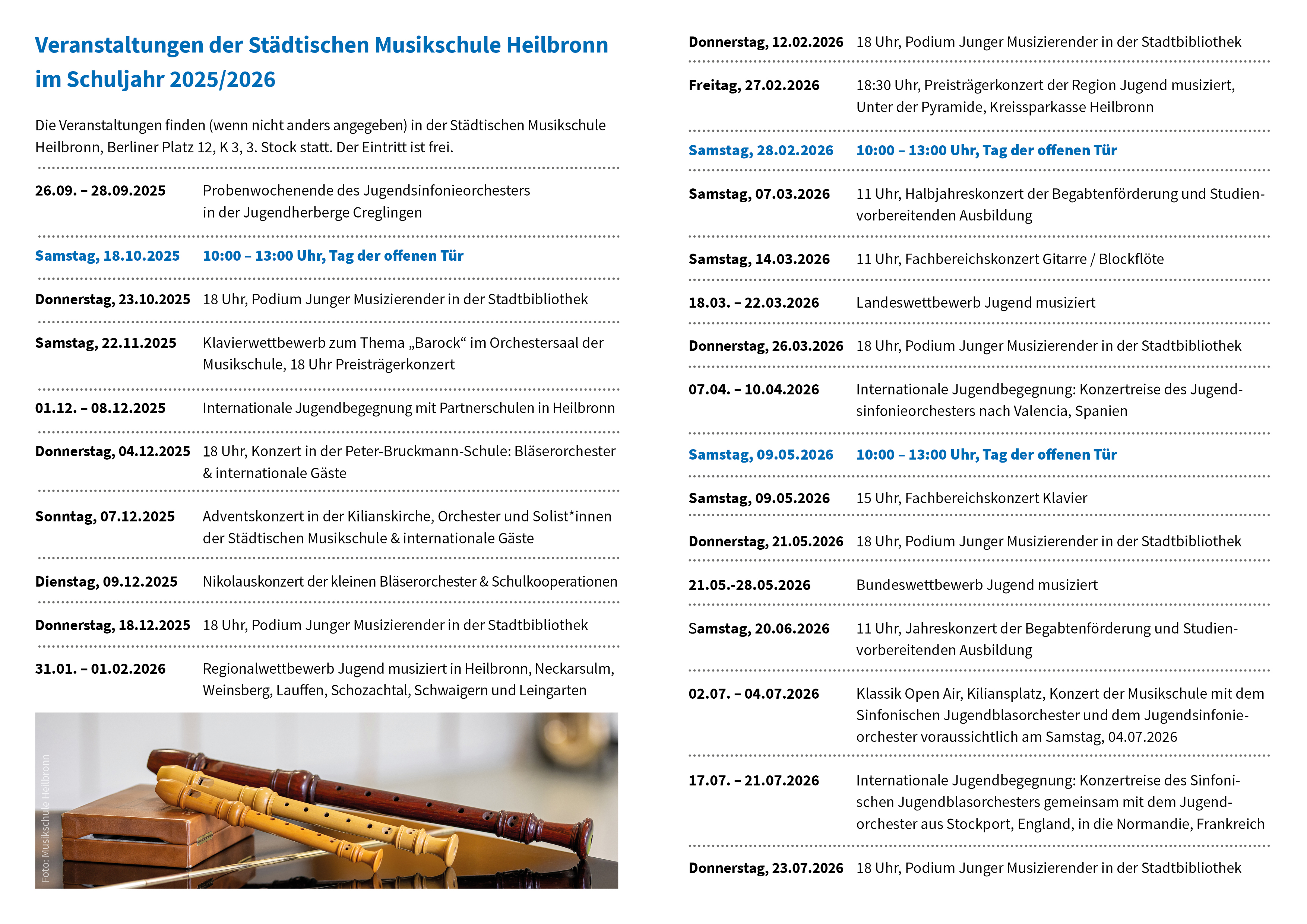 Veranstaltungen der Städtischen Musikschule Heilbronn im Schuljahr 2025/2026

Die Veranstaltungen finden (wenn nicht anders angegeben) in der Städtischen Musikschule Heilbronn, Berliner Platz 12, K 3, 3. Stock statt. Der Eintritt ist frei.

| | |
|---|---|
| 26.09. – 28.09.2025 | Probenwochenende des Jugendsinfonieorchesters in der Jugendherberge Creglingen |
| Samstag, 18.10.2025 | 10:00 – 13:00 Uhr, Tag der offenen Tür |
| Donnerstag, 23.10.2025 | 18 Uhr, Podium Junger Musizierender in der Stadtbibliothek |
| Samstag, 22.11.2025 | Klavierwettbewerb zum Thema „Barock“ im Orchestersaal der Musikschule, 18 Uhr Preisträgerkonzert |
| 01.12. – 08.12.2025 | Internationale Jugendbegegnung mit Partnerschulen in Heilbronn |
| Donnerstag, 04.12.2025 | 18 Uhr, Konzert in der Peter-Bruckmann-Schule: Bläserorchester & internationale Gäste |
| Sonntag, 07.12.2025 | Adventskonzert in der Kilianskirche, Orchester und Solist*innen der Städtischen Musikschule & internationale Gäste |
| Dienstag, 09.12.2025 | Nikolauskonzert der kleinen Bläserorchester & Schulkooperationen |
| Donnerstag, 18.12.2025 | 18 Uhr, Podium Junger Musizierender in der Stadtbibliothek |
| 31.01. – 01.02.2026 | Regionalwettbewerb Jugend musiziert in Heilbronn, Neckarsulm, Weinsberg, Lauffen, Schozachtal, Schwaigern und Leingarten |

Foto: Musikschule Heilbronn

| | |
|---|---|
| Donnerstag, 12.02.2026 | 18 Uhr, Podium Junger Musizierender in der Stadtbibliothek |
| Freitag, 27.02.2026 | 18:30 Uhr, Preisträgerkonzert der Region Jugend musiziert, Unter der Pyramide, Kreissparkasse Heilbronn |
| Samstag, 28.02.2026 | 10:00 – 13:00 Uhr, Tag der offenen Tür |
| Samstag, 07.03.2026 | 11 Uhr, Halbjahreskonzert der Begabtenförderung und Studienvorbereitenden Ausbildung |
| Samstag, 14.03.2026 | 11 Uhr, Fachbereichskonzert Gitarre / Blockflöte |
| 18.03. – 22.03.2026 | Landeswettbewerb Jugend musiziert |
| Donnerstag, 26.03.2026 | 18 Uhr, Podium Junger Musizierender in der Stadtbibliothek |
| 07.04. – 10.04.2026 | Internationale Jugendbegegnung: Konzertreise des Jugendsinfonieorchesters nach Valencia, Spanien |
| Samstag, 09.05.2026 | 10:00 – 13:00 Uhr, Tag der offenen Tür |
| Samstag, 09.05.2026 | 15 Uhr, Fachbereichskonzert Klavier |
| Donnerstag, 21.05.2026 | 18 Uhr, Podium Junger Musizierender in der Stadtbibliothek |
| 21.05.-28.05.2026 | Bundeswettbewerb Jugend musiziert |
| Samstag, 20.06.2026 | 11 Uhr, Jahreskonzert der Begabtenförderung und Studienvorbereitenden Ausbildung |
| 02.07. – 04.07.2026 | Klassik Open Air, Kiliansplatz, Konzert der Musikschule mit dem Sinfonischen Jugendblasorchester und dem Jugendsinfonieorchester voraussichtlich am Samstag, 04.07.2026 |
| 17.07. – 21.07.2026 | Internationale Jugendbegegnung: Konzertreise des Sinfonischen Jugendblasorchesters gemeinsam mit dem Jugendorchester aus Stockport, England, in die Normandie, Frankreich |
| Donnerstag, 23.07.2026 | 18 Uhr, Podium Junger Musizierender in der Stadtbibliothek |